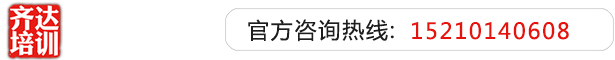 齐达培训

官方咨询热线：15210140608